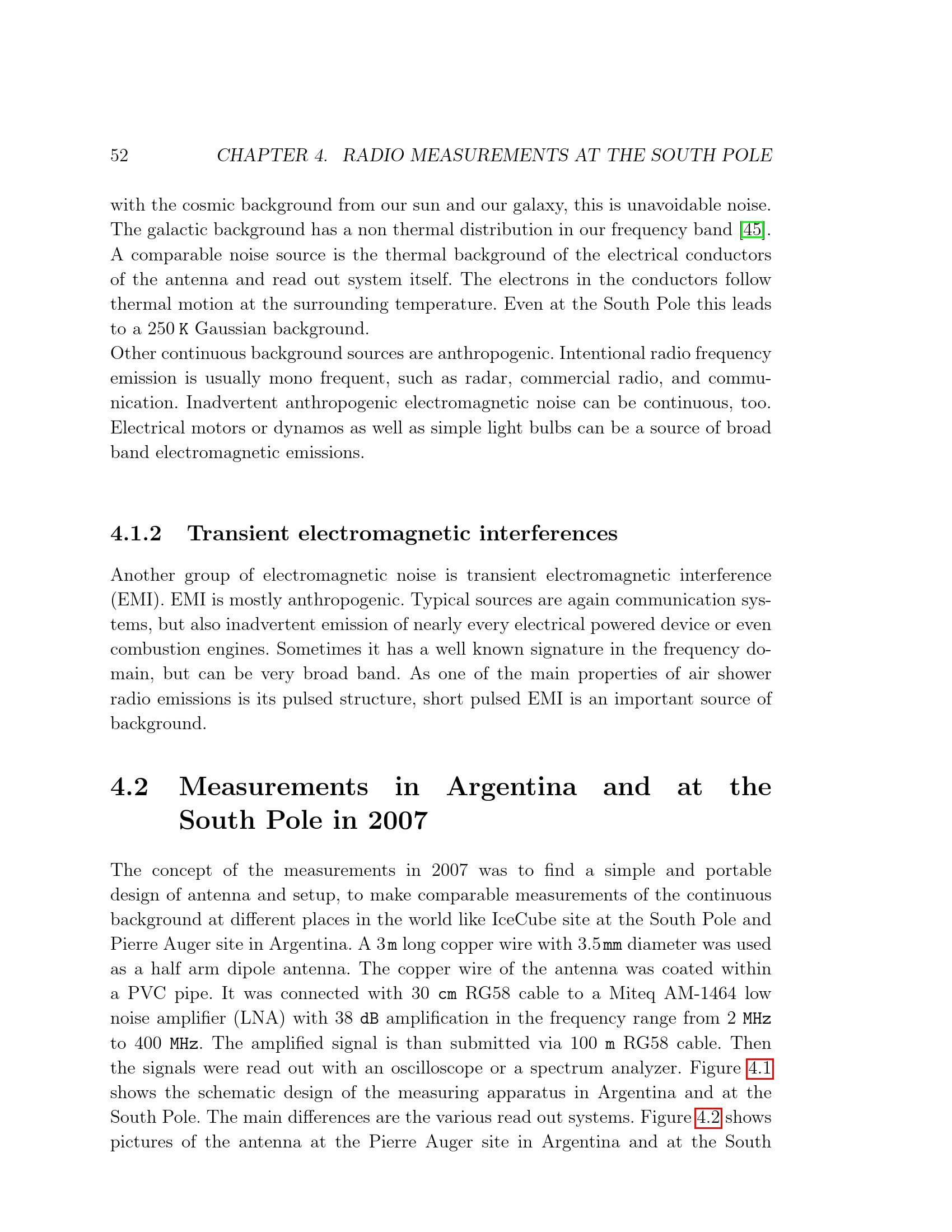 52 CHAPTER 4. RADIO MEASUREMENTS AT THE SOUTH POLE

with the cosmic background from our sun and our galaxy, this is unavoidable noise. The galactic background has a non thermal distribution in our frequency band [45]. A comparable noise source is the thermal background of the electrical conductors of the antenna and read out system itself. The electrons in the conductors follow thermal motion at the surrounding temperature. Even at the South Pole this leads to a 250 K Gaussian background.
Other continuous background sources are anthropogenic. Intentional radio frequency emission is usually mono frequent, such as radar, commercial radio, and communication. Inadvertent anthropogenic electromagnetic noise can be continuous, too. Electrical motors or dynamos as well as simple light bulbs can be a source of broad band electromagnetic emissions.

4.1.2 Transient electromagnetic interferences

Another group of electromagnetic noise is transient electromagnetic interference (EMI). EMI is mostly anthropogenic. Typical sources are again communication systems, but also inadvertent emission of nearly every electrical powered device or even combustion engines. Sometimes it has a well known signature in the frequency domain, but can be very broad band. As one of the main properties of air shower radio emissions is its pulsed structure, short pulsed EMI is an important source of background.

4.2 Measurements in Argentina and at the South Pole in 2007

The concept of the measurements in 2007 was to find a simple and portable design of antenna and setup, to make comparable measurements of the continuous background at different places in the world like IceCube site at the South Pole and Pierre Auger site in Argentina. A 3 m long copper wire with 3.5 mm diameter was used as a half arm dipole antenna. The copper wire of the antenna was coated within a PVC pipe. It was connected with 30 cm RG58 cable to a Miteq AM-1464 low noise amplifier (LNA) with 38 dB amplification in the frequency range from 2 MHz to 400 MHz. The amplified signal is than submitted via 100 m RG58 cable. Then the signals were read out with an oscilloscope or a spectrum analyzer. Figure 4.1 shows the schematic design of the measuring apparatus in Argentina and at the South Pole. The main differences are the various read out systems. Figure 4.2 shows pictures of the antenna at the Pierre Auger site in Argentina and at the South